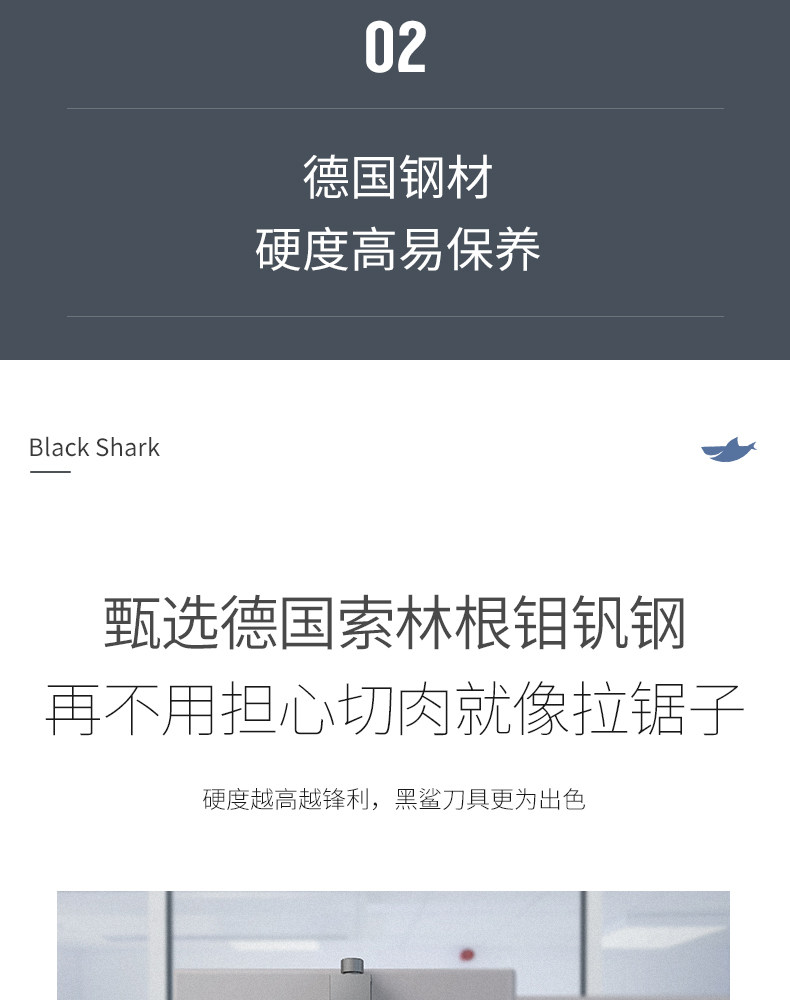 02

德国钢材
硬度高易保养

Black Shark

甄选德国索林根钼钒钢
再不用担心切肉就像拉锯子

硬度越高越锋利，黑鲨刀具更为出色